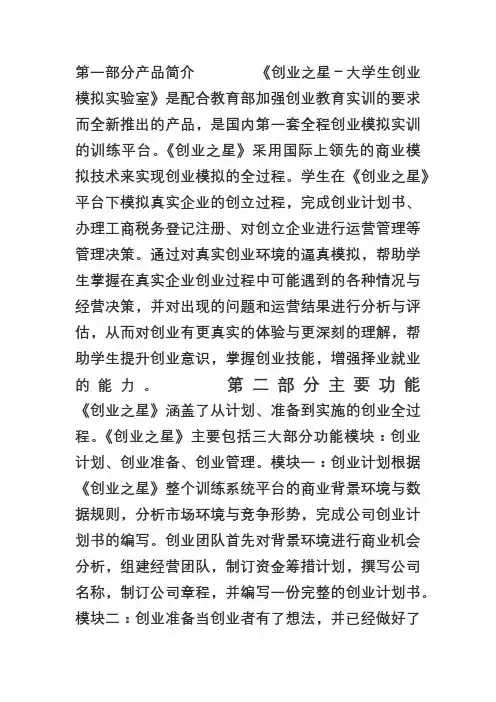 第一部分产品简介　　　　《创业之星－大学生创业模拟实验室》是配合教育部加强创业教育实训的要求而全新推出的产品，是国内第一套全程创业模拟实训的训练平台。《创业之星》采用国际上领先的商业模拟技术来实现创业模拟的全过程。学生在《创业之星》平台下模拟真实企业的创立过程，完成创业计划书、办理工商税务登记注册、对创立企业进行运营管理等管理决策。通过对真实创业环境的逼真模拟，帮助学生掌握在真实企业创业过程中可能遇到的各种情况与经营决策，并对出现的问题和运营结果进行分析与评估，从而对创业有更真实的体验与更深刻的理解，帮助学生提升创业意识，掌握创业技能，增强择业就业的能力。　　　　第二部分主要功能

《创业之星》涵盖了从计划、准备到实施的创业全过程。《创业之星》主要包括三大部分功能模块：创业计划、创业准备、创业管理。模块一：创业计划根据《创业之星》整个训练系统平台的商业背景环境与数据规则，分析市场环境与竞争形势，完成公司创业计划书的编写。创业团队首先对背景环境进行商业机会分析，组建经营团队，制订资金筹措计划，撰写公司名称，制订公司章程，并编写一份完整的创业计划书。模块二：创业准备当创业者有了想法，并已经做好了